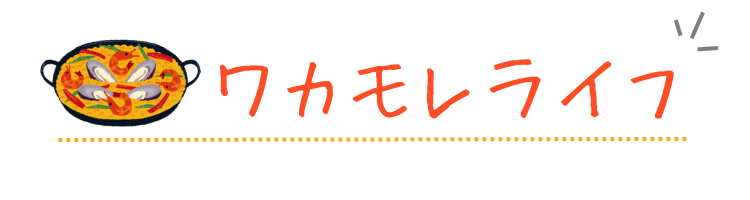 ワカモレライフ